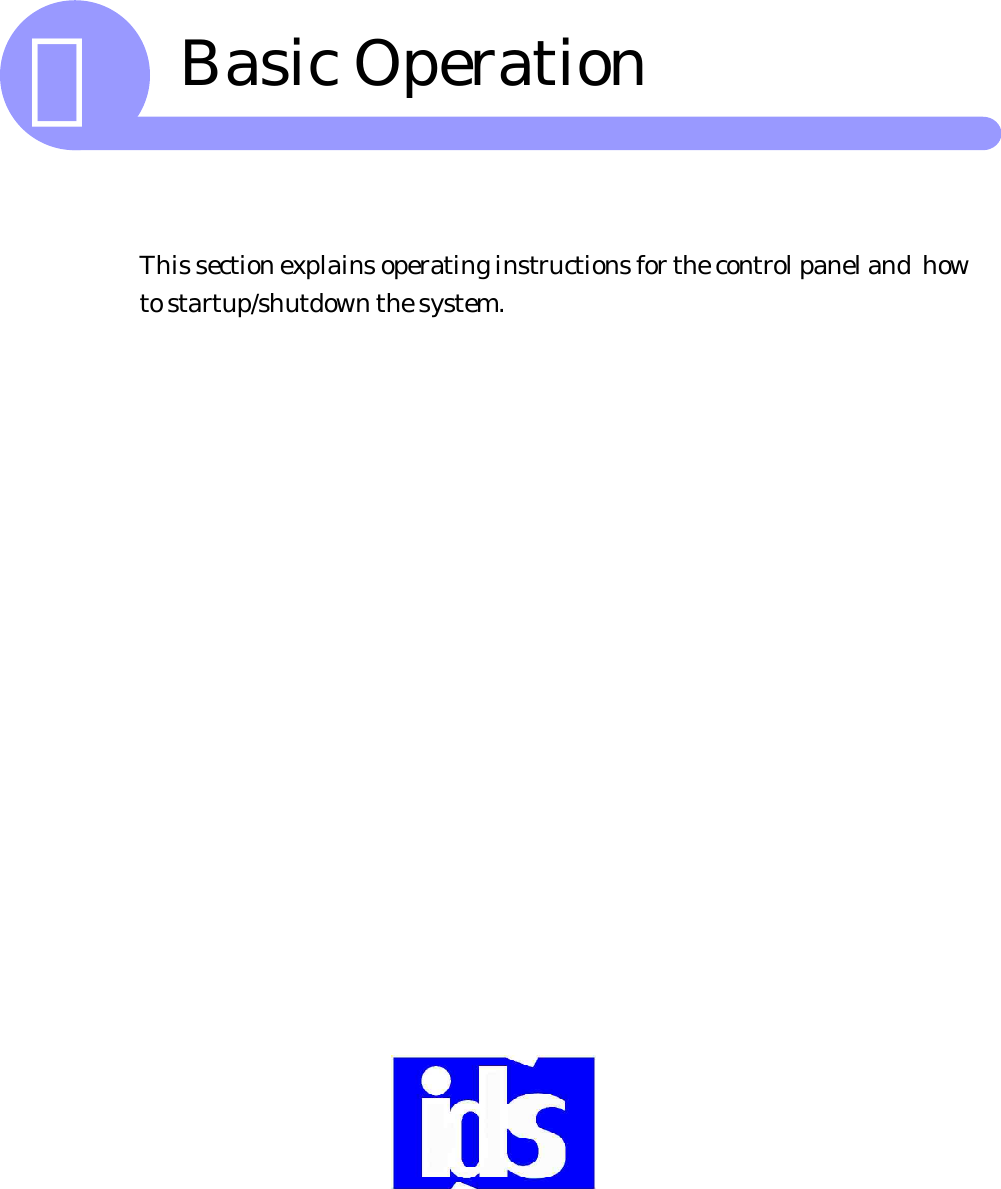 Basic Operation

This section explains operating instructions for the control panel and how to startup/shutdown the system.

ids